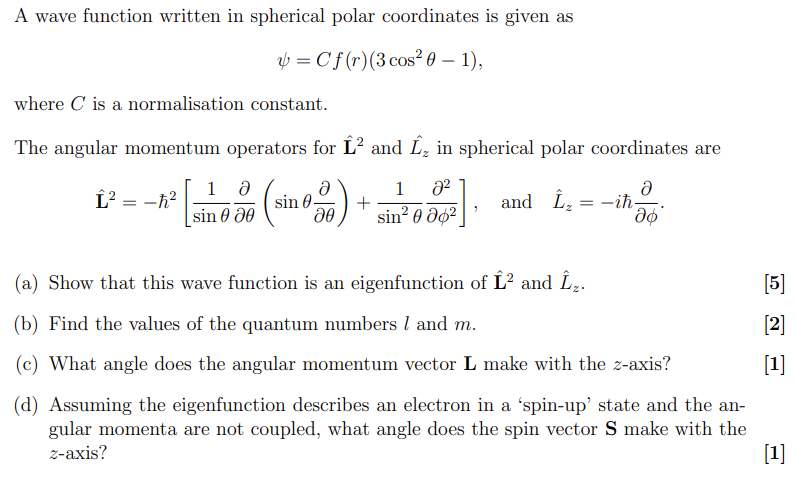 A wave function written in spherical polar coordinates is given as

$$\psi = Cf(r)(3\cos^2\theta - 1),$$

where $C$ is a normalisation constant.

The angular momentum operators for $\hat{\mathbf{L}}^2$ and $\hat{L}_z$ in spherical polar coordinates are

$$\hat{\mathbf{L}}^2 = -\hbar^2\left[\frac{1}{\sin\theta}\frac{\partial}{\partial\theta}\left(\sin\theta\frac{\partial}{\partial\theta}\right) + \frac{1}{\sin^2\theta}\frac{\partial^2}{\partial\phi^2}\right], \quad \text{and} \quad \hat{L}_z = -i\hbar\frac{\partial}{\partial\phi}.$$

(a) Show that this wave function is an eigenfunction of $\hat{\mathbf{L}}^2$ and $\hat{L}_z$. [5]

(b) Find the values of the quantum numbers $l$ and $m$. [2]

(c) What angle does the angular momentum vector $\mathbf{L}$ make with the $z$-axis? [1]

(d) Assuming the eigenfunction describes an electron in a 'spin-up' state and the angular momenta are not coupled, what angle does the spin vector $\mathbf{S}$ make with the $z$-axis? [1]